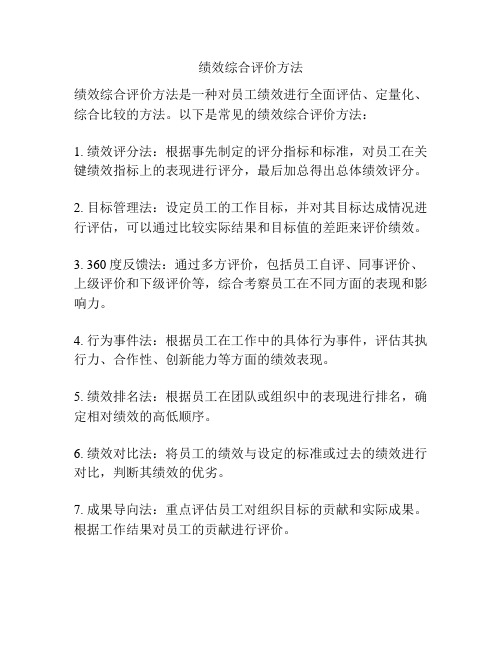 绩效综合评价方法

绩效综合评价方法是一种对员工绩效进行全面评估、定量化、综合比较的方法。以下是常见的绩效综合评价方法：

1. 绩效评分法：根据事先制定的评分指标和标准，对员工在关键绩效指标上的表现进行评分，最后加总得出总体绩效评分。

2. 目标管理法：设定员工的工作目标，并对其目标达成情况进行评估，可以通过比较实际结果和目标值的差距来评价绩效。

3. 360 度反馈法：通过多方评价，包括员工自评、同事评价、上级评价和下级评价等，综合考察员工在不同方面的表现和影响力。

4. 行为事件法：根据员工在工作中的具体行为事件，评估其执行力、合作性、创新能力等方面的绩效表现。

5. 绩效排名法：根据员工在团队或组织中的表现进行排名，确定相对绩效的高低顺序。

6. 绩效对比法：将员工的绩效与设定的标准或过去的绩效进行对比，判断其绩效的优劣。

7. 成果导向法：重点评估员工对组织目标的贡献和实际成果。根据工作结果对员工的贡献进行评价。